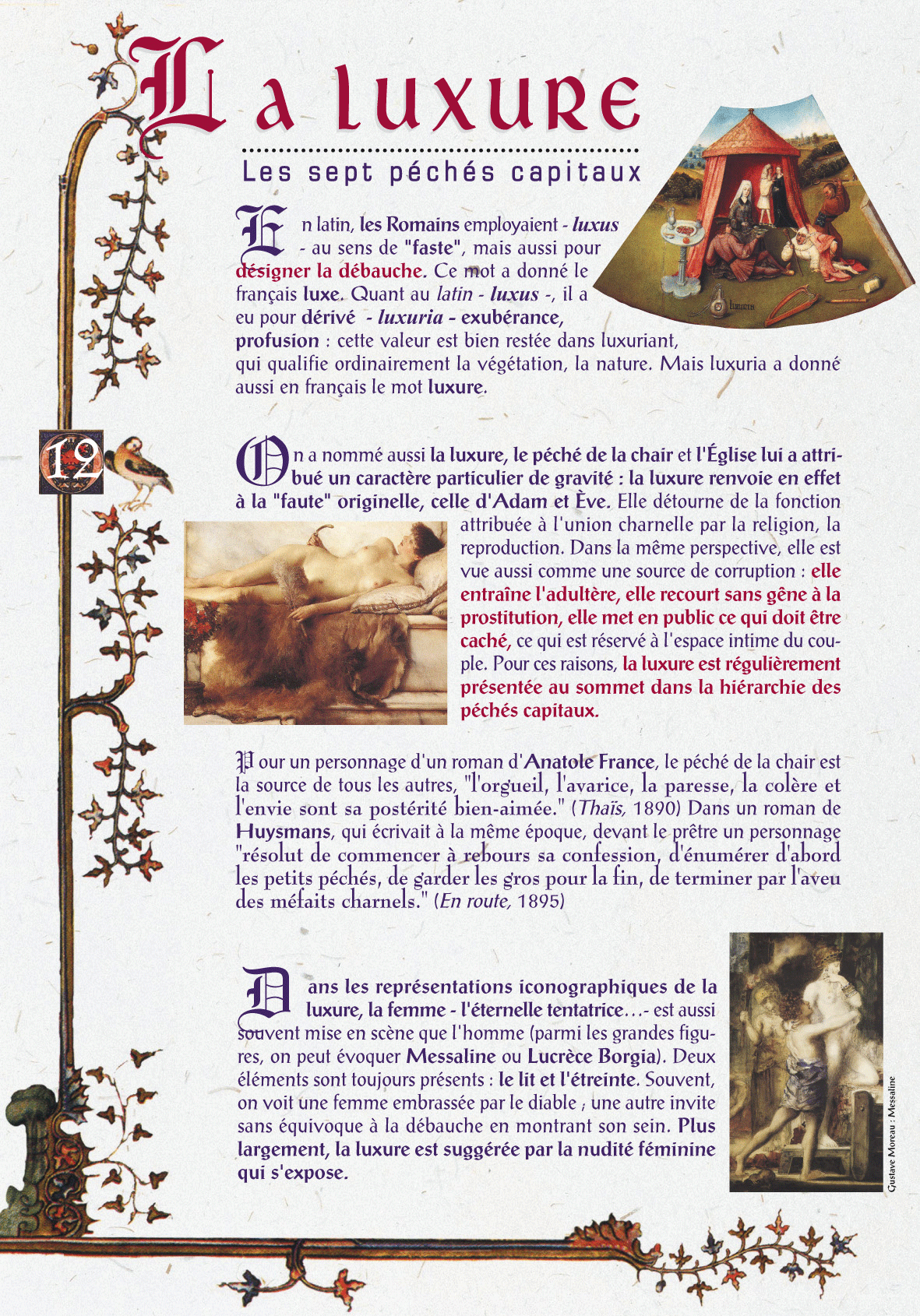 La luxure

Les sept péchés capitaux

En latin, les Romains employaient - luxus - au sens de "faste", mais aussi pour désigner la débauche. Ce mot a donné le français luxe. Quant au latin - luxus -, il a eu pour dérivé - luxuria - exubérance, profusion : cette valeur est bien restée dans luxuriant, qui qualifie ordinairement la végétation, la nature. Mais luxuria a donné aussi en français le mot luxure.

12

On a nommé aussi la luxure, le péché de la chair et l'Église lui a attribué un caractère particulier de gravité : la luxure renvoie en effet à la "faute" originelle, celle d'Adam et Ève. Elle détourne de la fonction attribuée à l'union charnelle par la religion, la reproduction. Dans la même perspective, elle est vue aussi comme une source de corruption : elle entraîne l'adultère, elle recourt sans gêne à la prostitution, elle met en public ce qui doit être caché, ce qui est réservé à l'espace intime du couple. Pour ces raisons, la luxure est régulièrement présentée au sommet dans la hiérarchie des péchés capitaux.

Pour un personnage d'un roman d'Anatole France, le péché de la chair est la source de tous les autres, "l'orgueil, l'avarice, la paresse, la colère et l'envie sont sa postérité bien-aimée." (Thaïs, 1890) Dans un roman de Huysmans, qui écrivait à la même époque, devant le prêtre un personnage "résolut de commencer à rebours sa confession, d'énumérer d'abord les petits péchés, de garder les gros pour la fin, de terminer par l'aveu des méfaits charnels." (En route, 1895)

Dans les représentations iconographiques de la luxure, la femme - l'éternelle tentatrice…- est aussi souvent mise en scène que l'homme (parmi les grandes figures, on peut évoquer Messaline ou Lucrèce Borgia). Deux éléments sont toujours présents : le lit et l'étreinte. Souvent, on voit une femme embrassée par le diable ; une autre invite sans équivoque à la débauche en montrant son sein. Plus largement, la luxure est suggérée par la nudité féminine qui s'expose.

Gustave Moreau : Messaline